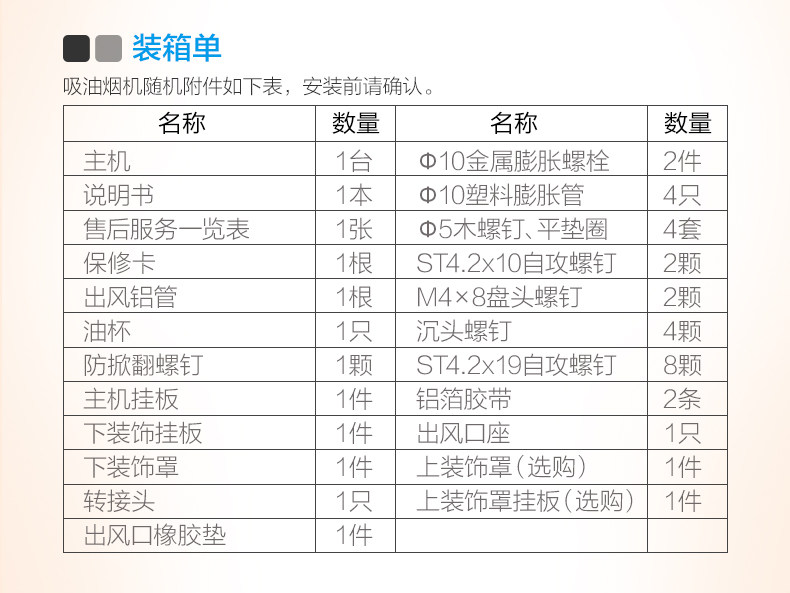 装箱单

吸油烟机随机附件如下表，安装前请确认。

| 名称 | 数量 | 名称 | 数量 |
|---|---|---|---|
| 主机 | 1台 | Φ10金属膨胀螺栓 | 2件 |
| 说明书 | 1本 | Φ10塑料膨胀管 | 4只 |
| 售后服务一览表 | 1张 | Φ5木螺钉、平垫圈 | 4套 |
| 保修卡 | 1根 | ST4.2x10自攻螺钉 | 2颗 |
| 出风铝管 | 1根 | M4×8盘头螺钉 | 2颗 |
| 油杯 | 1只 | 沉头螺钉 | 4颗 |
| 防掀翻螺钉 | 1颗 | ST4.2x19自攻螺钉 | 8颗 |
| 主机挂板 | 1件 | 铝箔胶带 | 2条 |
| 下装饰挂板 | 1件 | 出风口座 | 1只 |
| 下装饰罩 | 1件 | 上装饰罩(选购) | 1件 |
| 转接头 | 1只 | 上装饰罩挂板(选购) | 1件 |
| 出风口橡胶垫 | 1件 | | |